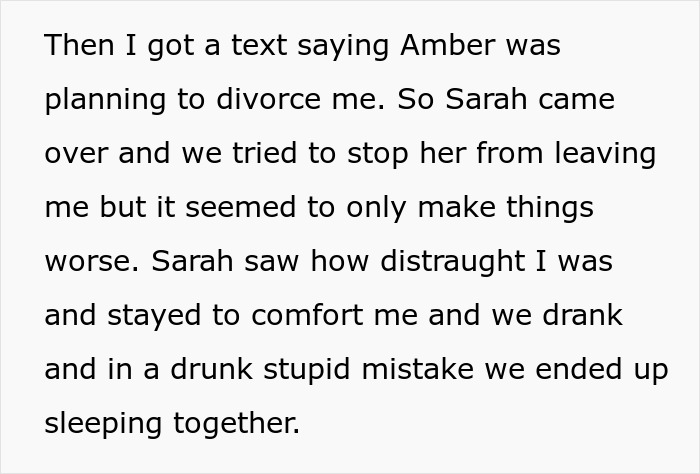 Then I got a text saying Amber was planning to divorce me. So Sarah came over and we tried to stop her from leaving me but it seemed to only make things worse. Sarah saw how distraught I was and stayed to comfort me and we drank and in a drunk stupid mistake we ended up sleeping together.